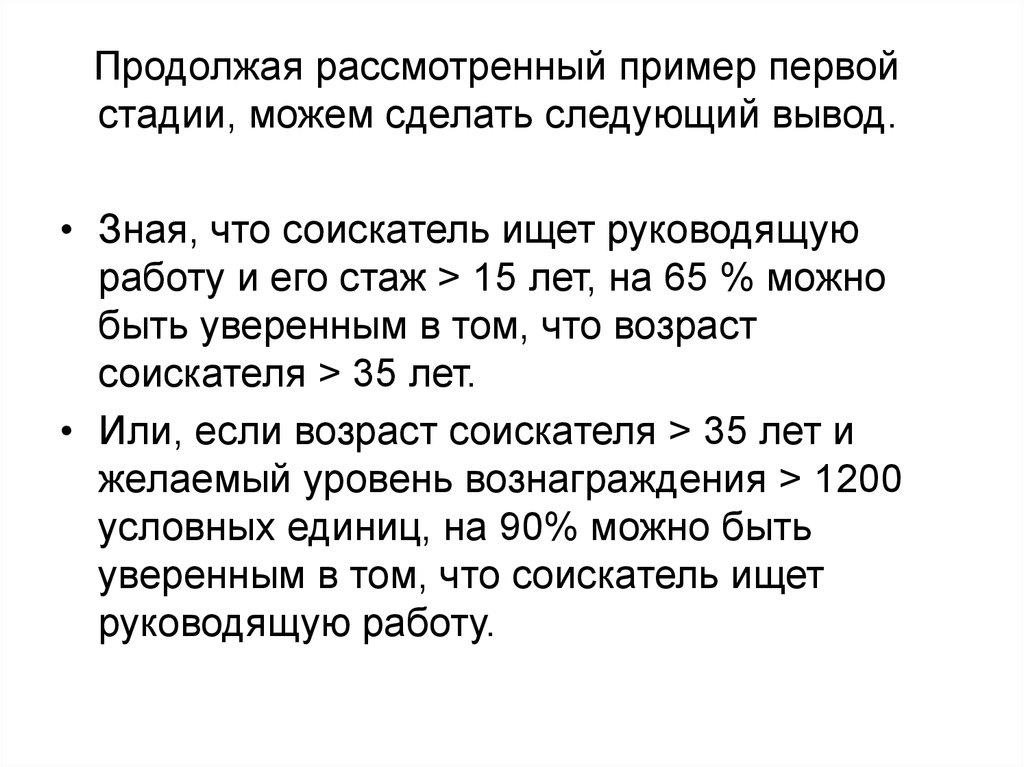 Продолжая рассмотренный пример первой стадии, можем сделать следующий вывод.

• Зная, что соискатель ищет руководящую работу и его стаж > 15 лет, на 65 % можно быть уверенным в том, что возраст соискателя > 35 лет.
• Или, если возраст соискателя > 35 лет и желаемый уровень вознаграждения > 1200 условных единиц, на 90% можно быть уверенным в том, что соискатель ищет руководящую работу.